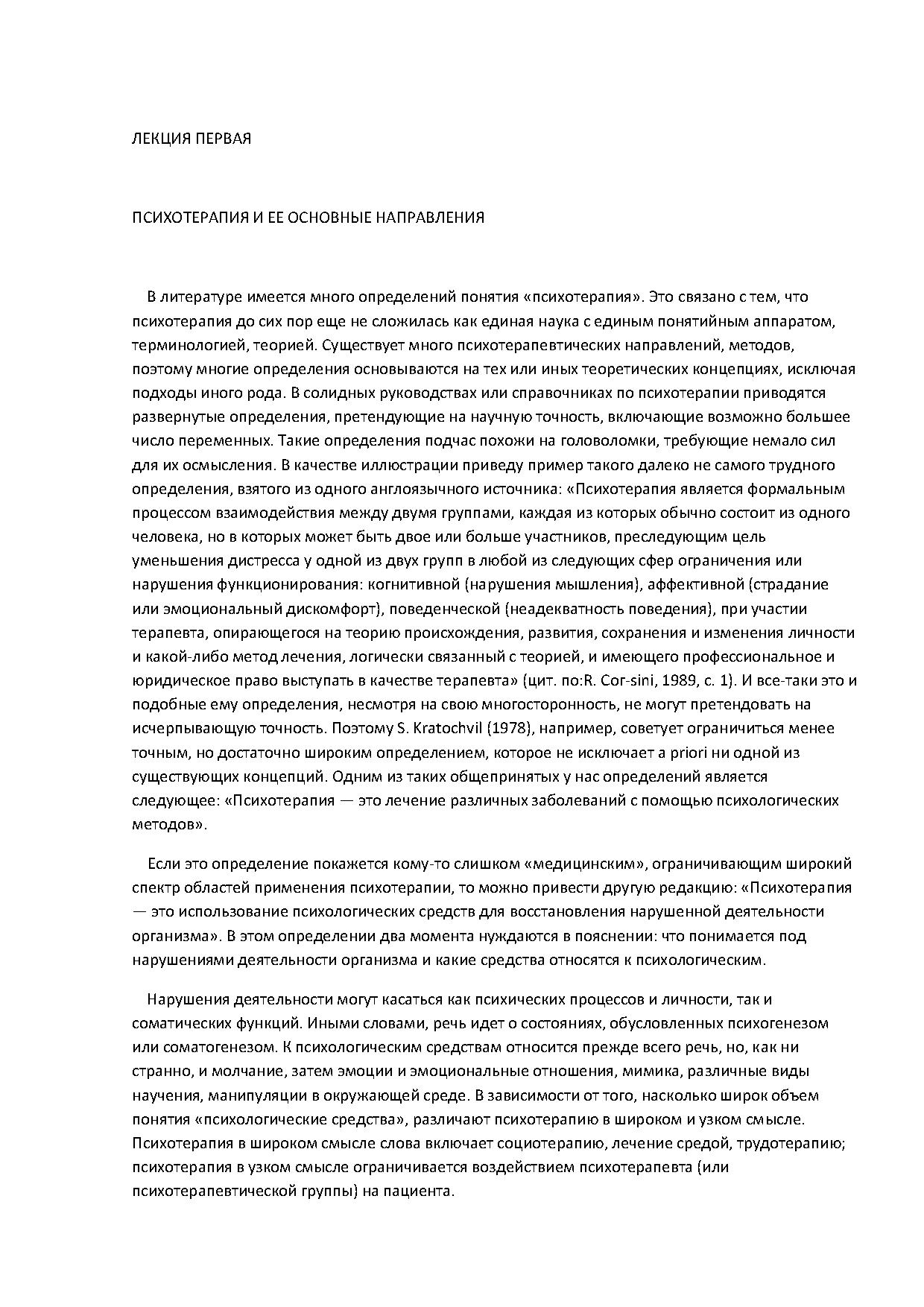 ЛЕКЦИЯ ПЕРВАЯ

ПСИХОТЕРАПИЯ И ЕЕ ОСНОВНЫЕ НАПРАВЛЕНИЯ

В литературе имеется много определений понятия «психотерапия». Это связано с тем, что психотерапия до сих пор еще не сложилась как единая наука с единым понятийным аппаратом, терминологией, теорией. Существует много психотерапевтических направлений, методов, поэтому многие определения основываются на тех или иных теоретических концепциях, исключая подходы иного рода. В солидных руководствах или справочниках по психотерапии приводятся развернутые определения, претендующие на научную точность, включающие возможно большее число переменных. Такие определения подчас похожи на головоломки, требующие немало сил для их осмысления. В качестве иллюстрации приведу пример такого далеко не самого трудного определения, взятого из одного англоязычного источника: «Психотерапия является формальным процессом взаимодействия между двумя группами, каждая из которых обычно состоит из одного человека, но в которых может быть двое или больше участников, преследующим цель уменьшения дистресса у одной из двух групп в любой из следующих сфер ограничения или нарушения функционирования: когнитивной (нарушения мышления), аффективной (страдание или эмоциональный дискомфорт), поведенческой (неадекватность поведения), при участии терапевта, опирающегося на теорию происхождения, развития, сохранения и изменения личности и какой-либо метод лечения, логически связанный с теорией, и имеющего профессиональное и юридическое право выступать в качестве терапевта» (цит. по:R. Cor-sini, 1989, с. 1). И все-таки это и подобные ему определения, несмотря на свою многосторонность, не могут претендовать на исчерпывающую точность. Поэтому S. Kratochvil (1978), например, советует ограничиться менее точным, но достаточно широким определением, которое не исключает a priori ни одной из существующих концепций. Одним из таких общепринятых у нас определений является следующее: «Психотерапия — это лечение различных заболеваний с помощью психологических методов».

Если это определение покажется кому-то слишком «медицинским», ограничивающим широкий спектр областей применения психотерапии, то можно привести другую редакцию: «Психотерапия — это использование психологических средств для восстановления нарушенной деятельности организма». В этом определении два момента нуждаются в пояснении: что понимается под нарушениями деятельности организма и какие средства относятся к психологическим.

Нарушения деятельности могут касаться как психических процессов и личности, так и соматических функций. Иными словами, речь идет о состояниях, обусловленных психогенезом или соматогенезом. К психологическим средствам относится прежде всего речь, но, как ни странно, и молчание, затем эмоции и эмоциональные отношения, мимика, различные виды научения, манипуляции в окружающей среде. В зависимости от того, насколько широк объем понятия «психологические средства», различают психотерапию в широком и узком смысле. Психотерапия в широком смысле слова включает социотерапию, лечение средой, трудотерапию; психотерапия в узком смысле ограничивается воздействием психотерапевта (или психотерапевтической группы) на пациента.